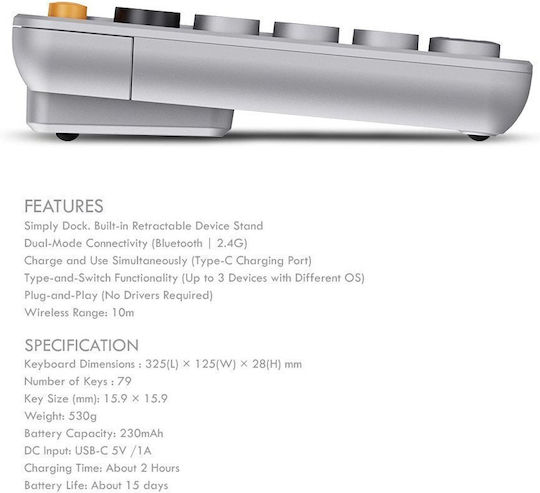 FEATURES
Simply Dock. Built-in Retractable Device Stand
Dual-Mode Connectivity (Bluetooth | 2.4G)
Charge and Use Simultaneously (Type-C Charging Port)
Type-and-Switch Functionality (Up to 3 Devices with Different OS)
Plug-and-Play (No Drivers Required)
Wireless Range: 10m

SPECIFICATION
Keyboard Dimensions : 325(L) × 125(W) × 28(H) mm
Number of Keys : 79
Key Size (mm): 15.9 × 15.9
Weight: 530g
Battery Capacity: 230mAh
DC Input: USB-C 5V /1A
Charging Time: About 2 Hours
Battery Life: About 15 days